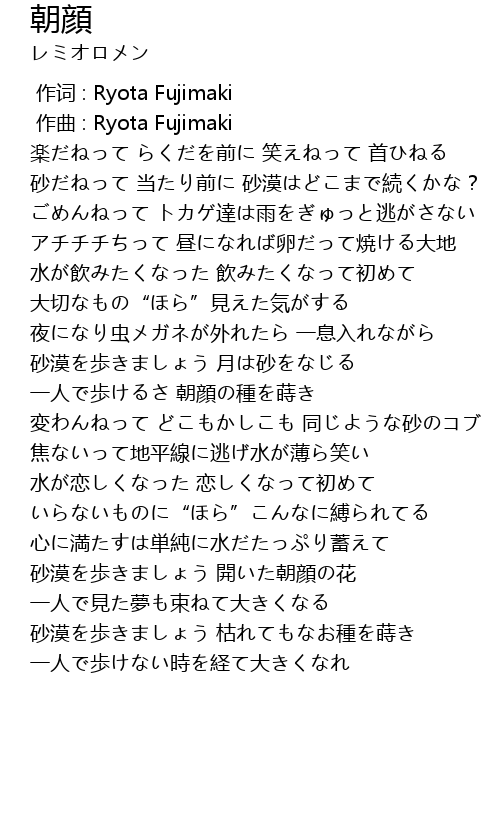 朝顔
レミオロメン

作词 : Ryota Fujimaki
作曲 : Ryota Fujimaki
楽だねって らくだを前に 笑えねって 首ひねる
砂だねって 当たり前に 砂漠はどこまで続くかな？
ごめんねって トカゲ達は雨をぎゅっと逃がさない
アチチチちって 昼になれば卵だって焼ける大地
水が飲みたくなった 飲みたくなって初めて
大切なもの “ほら” 見えた気がする
夜になり虫メガネが外れたら 一息入れながら
砂漠を歩きましょう 月は砂をなじる
一人で歩けるさ 朝顔の種を蒔き
変わんねって どこもかしこも 同じような砂のコブ
焦ないって地平線に逃げ水が薄ら笑い
水が恋しくなった 恋しくなって初めて
いらないものに “ほら” こんなに縛られてる
心に満たすは単純に水だたっぷり蓄えて
砂漠を歩きましょう 開いた朝顔の花
一人で見た夢も束ねて大きくなる
砂漠を歩きましょう 枯れてもなお種を蒔き
一人で歩けない時を経て大きくなれ